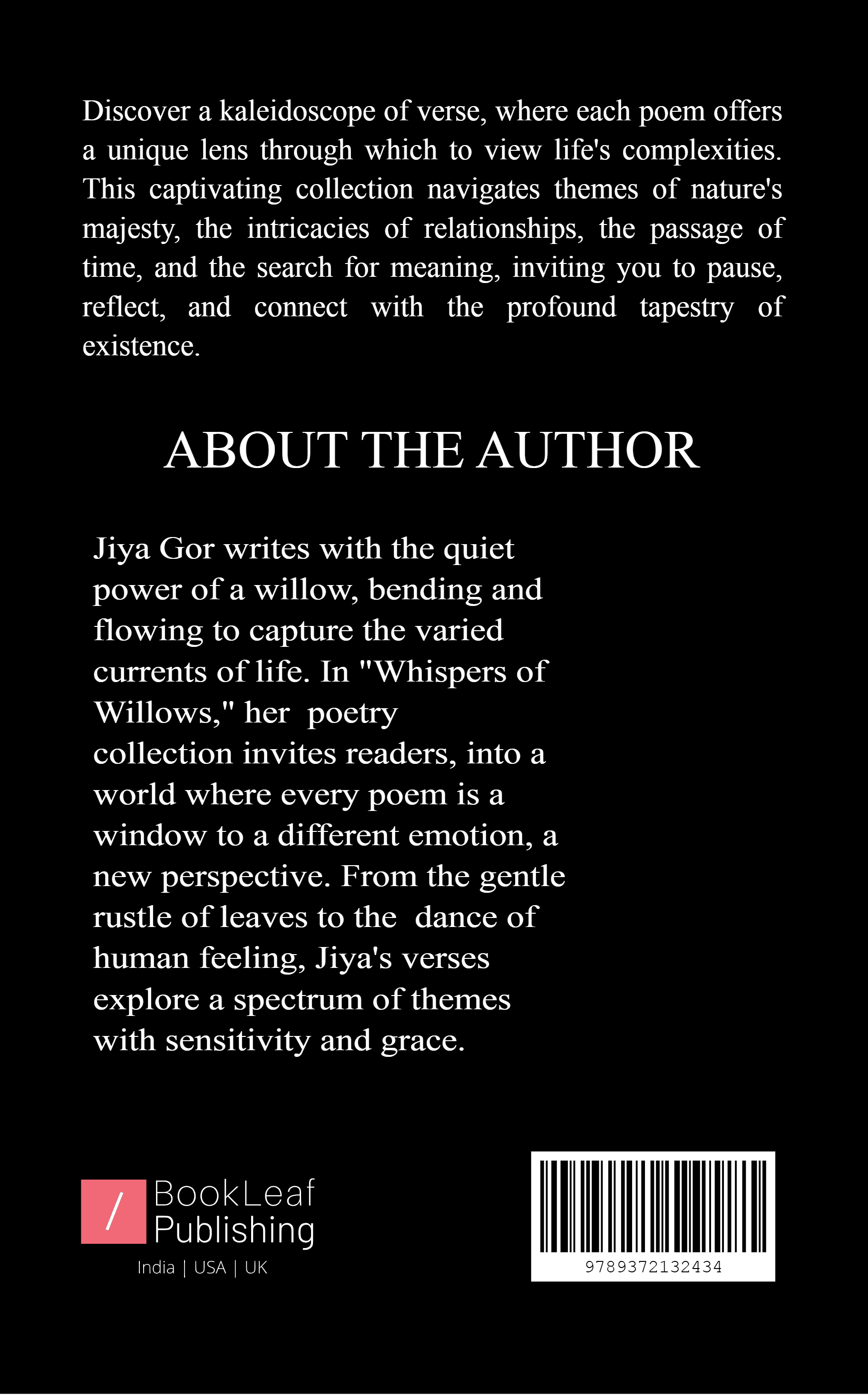 Discover a kaleidoscope of verse, where each poem offers a unique lens through which to view life's complexities. This captivating collection navigates themes of nature's majesty, the intricacies of relationships, the passage of time, and the search for meaning, inviting you to pause, reflect, and connect with the profound tapestry of existence.

ABOUT THE AUTHOR

Jiya Gor writes with the quiet power of a willow, bending and flowing to capture the varied currents of life. In "Whispers of Willows," her poetry collection invites readers, into a world where every poem is a window to a different emotion, a new perspective. From the gentle rustle of leaves to the dance of human feeling, Jiya's verses explore a spectrum of themes with sensitivity and grace.

/ BookLeaf Publishing
India | USA | UK

9789372132434